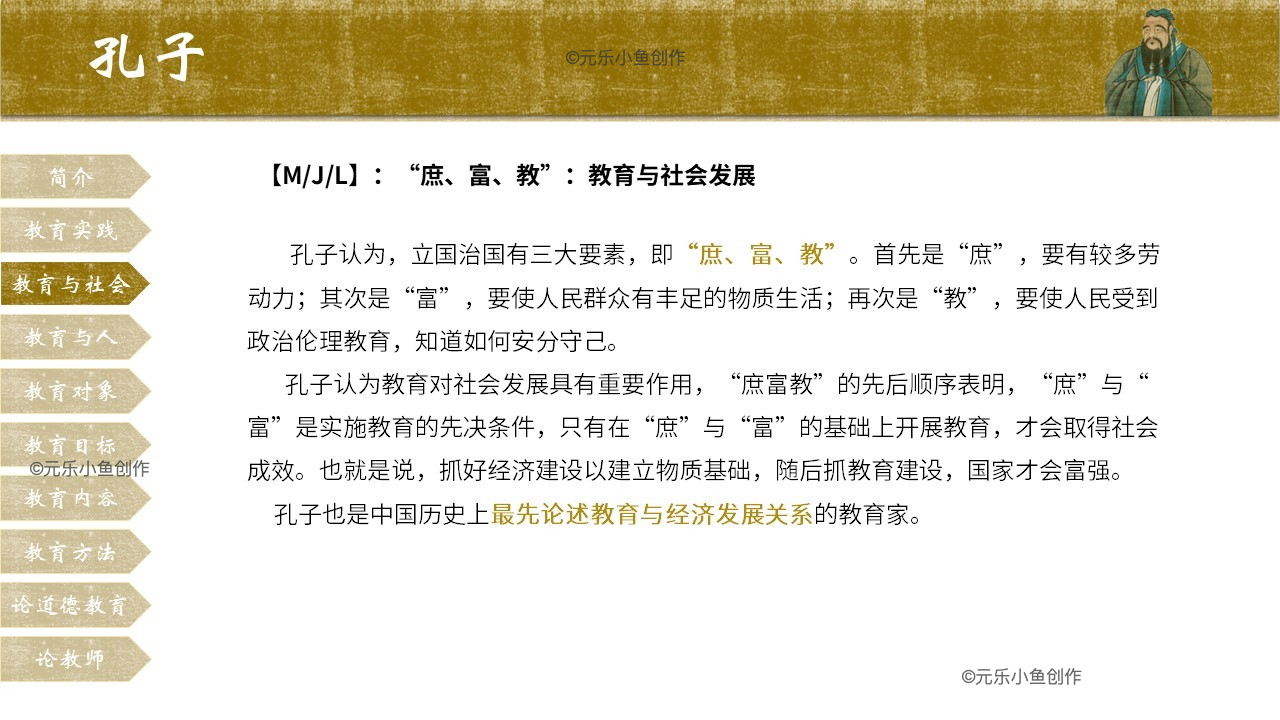 孔子

简介
教育实践
教育与社会
教育与人
教育对象
教育目标
教育内容
教育方法
论道德教育
论教师

【M/J/L】：“庶、富、教”：教育与社会发展

孔子认为，立国治国有三大要素，即“庶、富、教”。首先是“庶”，要有较多劳动力；其次是“富”，要使人民群众有丰足的物质生活；再次是“教”，要使人民受到政治伦理教育，知道如何安分守己。

孔子认为教育对社会发展具有重要作用，“庶富教”的先后顺序表明，“庶”与“富”是实施教育的先决条件，只有在“庶”与“富”的基础上开展教育，才会取得社会成效。也就是说，抓好经济建设以建立物质基础，随后抓教育建设，国家才会富强。

孔子也是中国历史上最先论述教育与经济发展关系的教育家。

©元乐小鱼创作